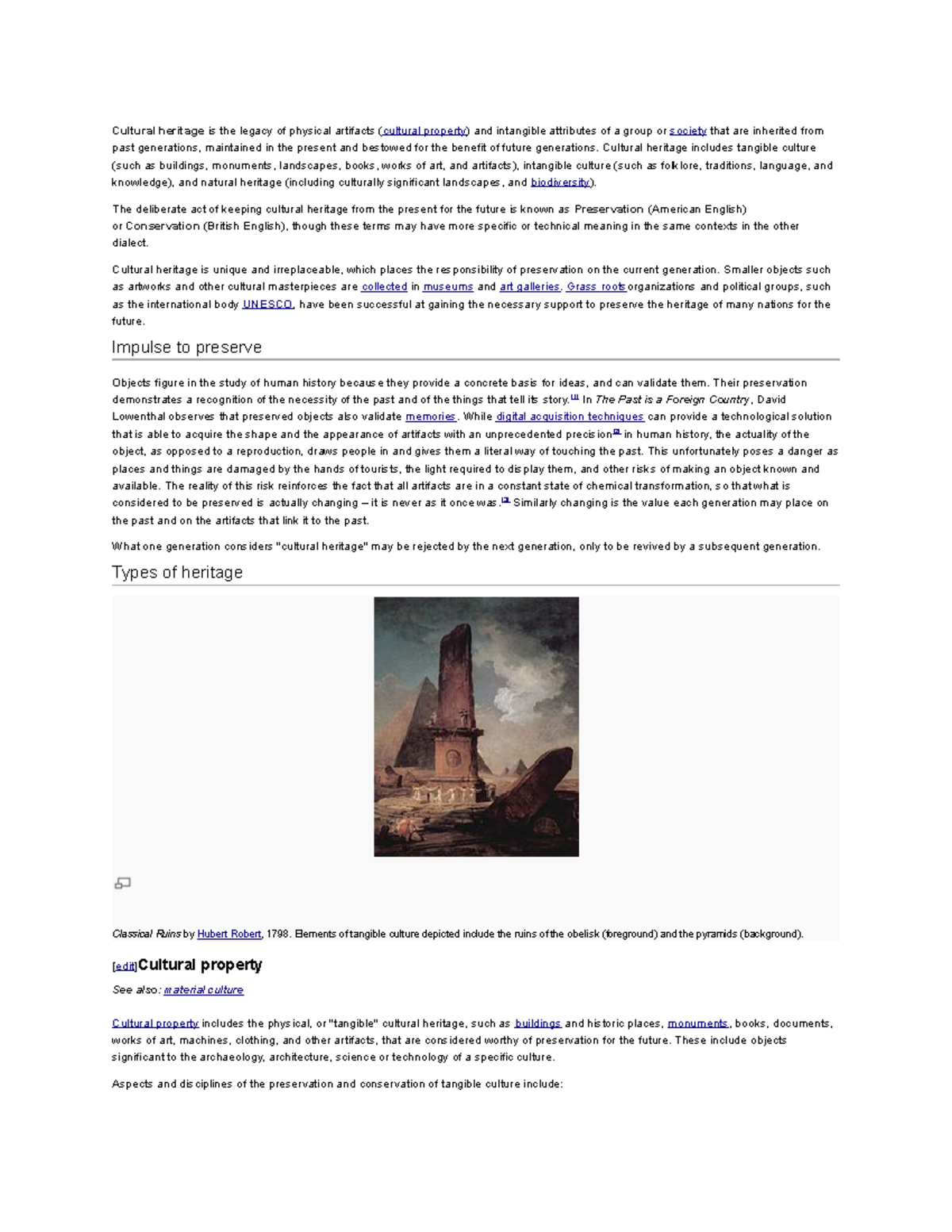 Cultural heritage is the legacy of physical artifacts (cultural property) and intangible attributes of a group or society that are inherited from past generations, maintained in the present and bestowed for the benefit of future generations. Cultural heritage includes tangible culture (such as buildings, monuments, landscapes, books, works of art, and artifacts), intangible culture (such as folklore, traditions, language, and knowledge), and natural heritage (including culturally significant landscapes, and biodiversity).

The deliberate act of keeping cultural heritage from the present for the future is known as Preservation (American English) or Conservation (British English), though these terms may have more specific or technical meaning in the same contexts in the other dialect.

Cultural heritage is unique and irreplaceable, which places the responsibility of preservation on the current generation. Smaller objects such as artworks and other cultural masterpieces are collected in museums and art galleries. Grass roots organizations and political groups, such as the international body UNESCO, have been successful at gaining the necessary support to preserve the heritage of many nations for the future.

Impulse to preserve

Objects figure in the study of human history because they provide a concrete basis for ideas, and can validate them. Their preservation demonstrates a recognition of the necessity of the past and of the things that tell its story.[1] In The Past is a Foreign Country, David Lowenthal observes that preserved objects also validate memories. While digital acquisition techniques can provide a technological solution that is able to acquire the shape and the appearance of artifacts with an unprecedented precision[2] in human history, the actuality of the object, as opposed to a reproduction, draws people in and gives them a literal way of touching the past. This unfortunately poses a danger as places and things are damaged by the hands of tourists, the light required to display them, and other risks of making an object known and available. The reality of this risk reinforces the fact that all artifacts are in a constant state of chemical transformation, so that what is considered to be preserved is actually changing – it is never as it once was.[3] Similarly changing is the value each generation may place on the past and on the artifacts that link it to the past.

What one generation considers "cultural heritage" may be rejected by the next generation, only to be revived by a subsequent generation.

Types of heritage

Classical Ruins by Hubert Robert, 1798. Elements of tangible culture depicted include the ruins of the obelisk (foreground) and the pyramids (background).

[edit]Cultural property

See also: material culture

Cultural property includes the physical, or "tangible" cultural heritage, such as buildings and historic places, monuments, books, documents, works of art, machines, clothing, and other artifacts, that are considered worthy of preservation for the future. These include objects significant to the archaeology, architecture, science or technology of a specific culture.

Aspects and disciplines of the preservation and conservation of tangible culture include: